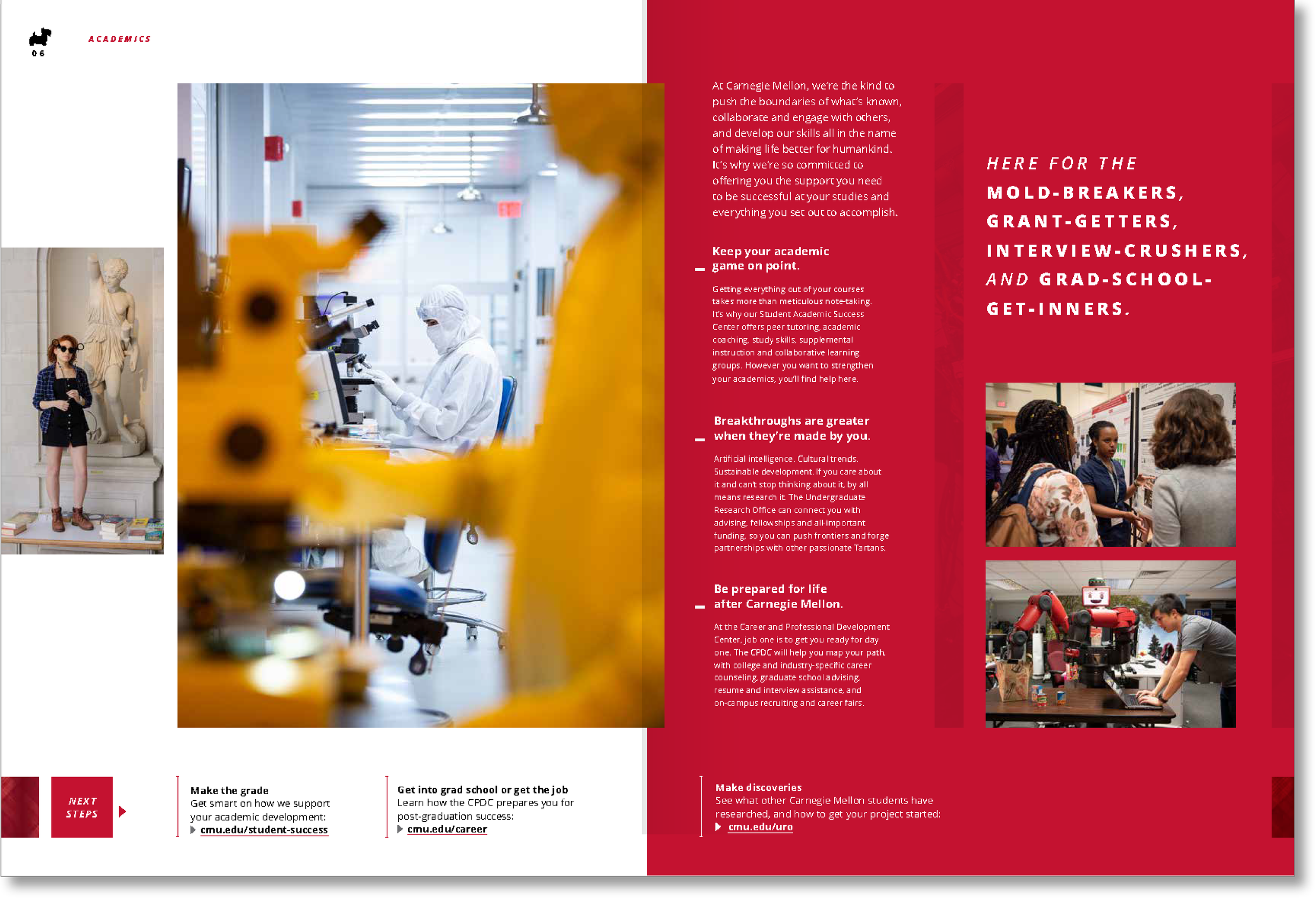 06

ACADEMICS

At Carnegie Mellon, we're the kind to push the boundaries of what's known, collaborate and engage with others, and develop our skills all in the name of making life better for humankind. It's why we're so committed to offering you the support you need to be successful at your studies and everything you set out to accomplish.

Keep your academic game on point.

Getting everything out of your courses takes more than meticulous note-taking. It's why our Student Academic Success Center offers peer tutoring, academic coaching, study skills, supplemental instruction and collaborative learning groups. However you want to strengthen your academics, you'll find help here.

Breakthroughs are greater when they're made by you.

Artificial intelligence. Cultural trends. Sustainable development. If you care about it and can't stop thinking about it, by all means research it. The Undergraduate Research Office can connect you with advising, fellowships and all-important funding, so you can push frontiers and forge partnerships with other passionate Tartans.

Be prepared for life after Carnegie Mellon.

At the Career and Professional Development Center, job one is to get you ready for day one. The CPDC will help you map your path, with college and industry-specific career counseling, graduate school advising, resume and interview assistance, and on-campus recruiting and career fairs.

HERE FOR THE MOLD-BREAKERS, GRANT-GETTERS, INTERVIEW-CRUSHERS, AND GRAD-SCHOOL-GET-INNERS.

NEXT STEPS

Make the grade
Get smart on how we support your academic development:
cmu.edu/student-success

Get into grad school or get the job
Learn how the CPDC prepares you for post-graduation success:
cmu.edu/career

Make discoveries
See what other Carnegie Mellon students have researched, and how to get your project started:
cmu.edu/uro